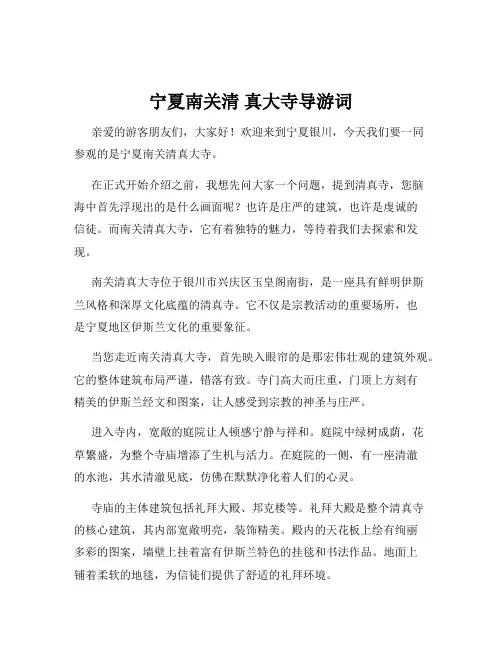 宁夏南关清 真大寺导游词

亲爱的游客朋友们，大家好！欢迎来到宁夏银川，今天我们要一同参观的是宁夏南关清真大寺。

在正式开始介绍之前，我想先问大家一个问题，提到清真寺，您脑海中首先浮现出的是什么画面呢？也许是庄严的建筑，也许是虔诚的信徒。而南关清真大寺，它有着独特的魅力，等待着我们去探索和发现。

南关清真大寺位于银川市兴庆区玉皇阁南街，是一座具有鲜明伊斯兰风格和深厚文化底蕴的清真寺。它不仅是宗教活动的重要场所，也是宁夏地区伊斯兰文化的重要象征。

当您走近南关清真大寺，首先映入眼帘的是那宏伟壮观的建筑外观。它的整体建筑布局严谨，错落有致。寺门高大而庄重，门顶上方刻有精美的伊斯兰经文和图案，让人感受到宗教的神圣与庄严。

进入寺内，宽敞的庭院让人顿感宁静与祥和。庭院中绿树成荫，花草繁盛，为整个寺庙增添了生机与活力。在庭院的一侧，有一座清澈的水池，其水清澈见底，仿佛在默默净化着人们的心灵。

寺庙的主体建筑包括礼拜大殿、邦克楼等。礼拜大殿是整个清真寺的核心建筑，其内部宽敞明亮，装饰精美。殿内的天花板上绘有绚丽多彩的图案，墙壁上挂着富有伊斯兰特色的挂毯和书法作品。地面上铺着柔软的地毯，为信徒们提供了舒适的礼拜环境。